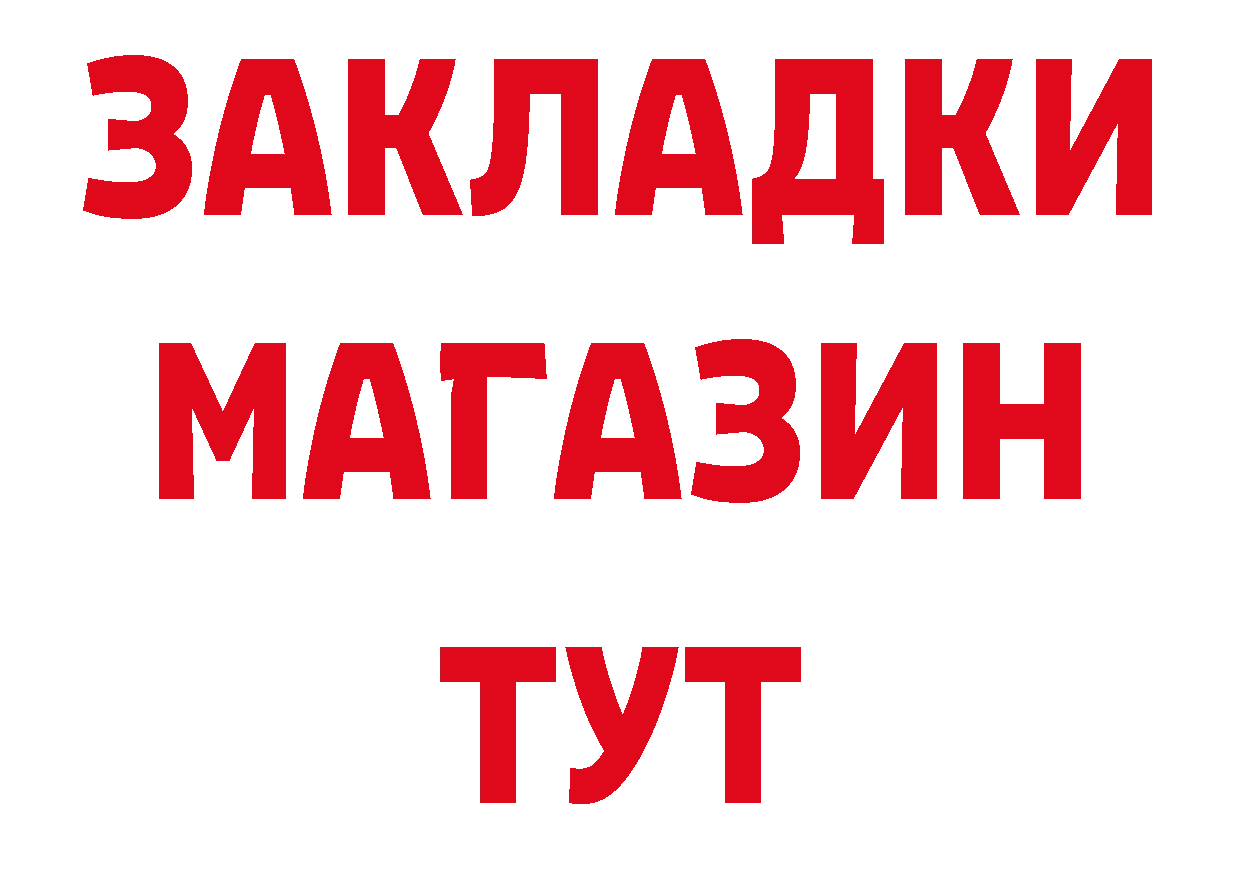 ЗАКЛАДКИ
МАГАЗИН
ТУТ